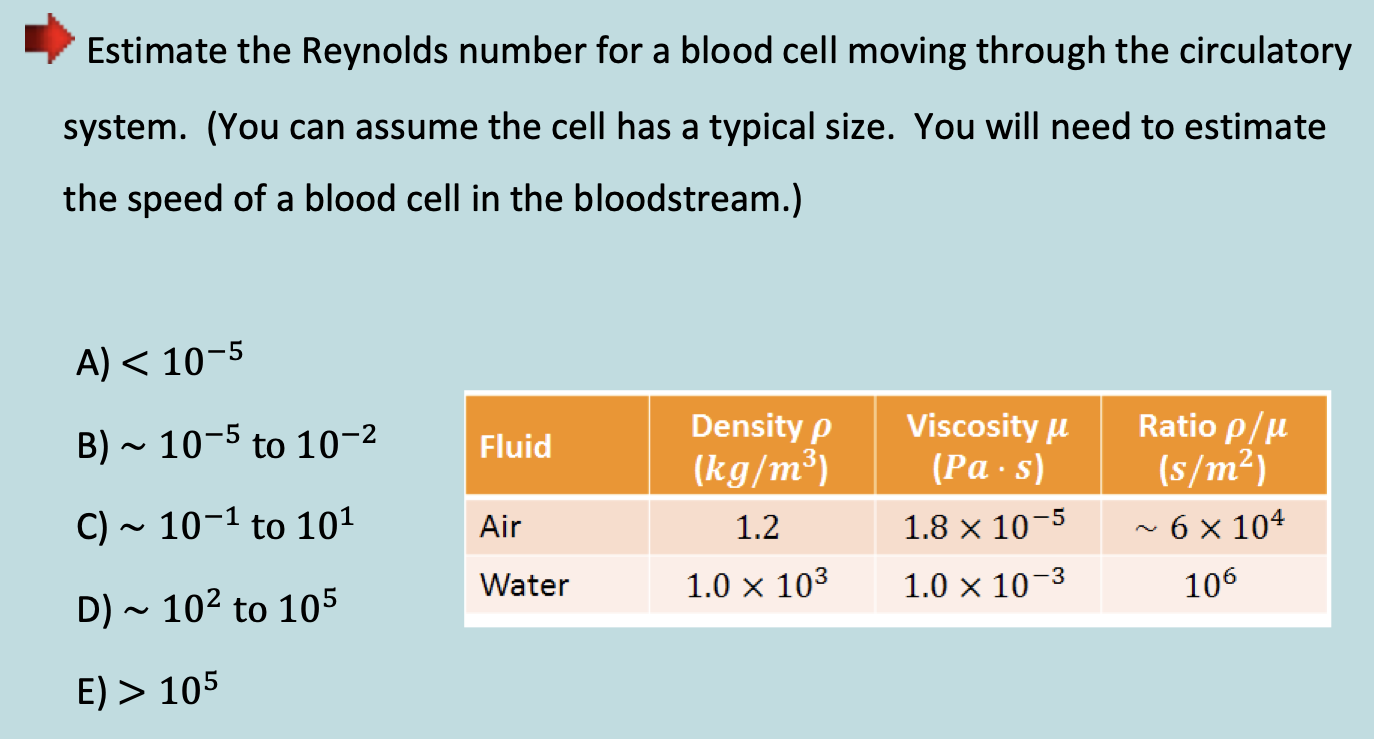 Estimate the Reynolds number for a blood cell moving through the circulatory system. (You can assume the cell has a typical size. You will need to estimate the speed of a blood cell in the bloodstream.)

A) $< 10^{-5}$

B) $\sim 10^{-5}$ to $10^{-2}$

C) $\sim 10^{-1}$ to $10^{1}$

D) $\sim 10^{2}$ to $10^{5}$

E) $> 10^{5}$

| Fluid | Density $\rho$ $(kg/m^3)$ | Viscosity $\mu$ $(Pa \cdot s)$ | Ratio $\rho/\mu$ $(s/m^2)$ |
|---|---|---|---|
| Air | $1.2$ | $1.8 \times 10^{-5}$ | $\sim 6 \times 10^{4}$ |
| Water | $1.0 \times 10^{3}$ | $1.0 \times 10^{-3}$ | $10^{6}$ |